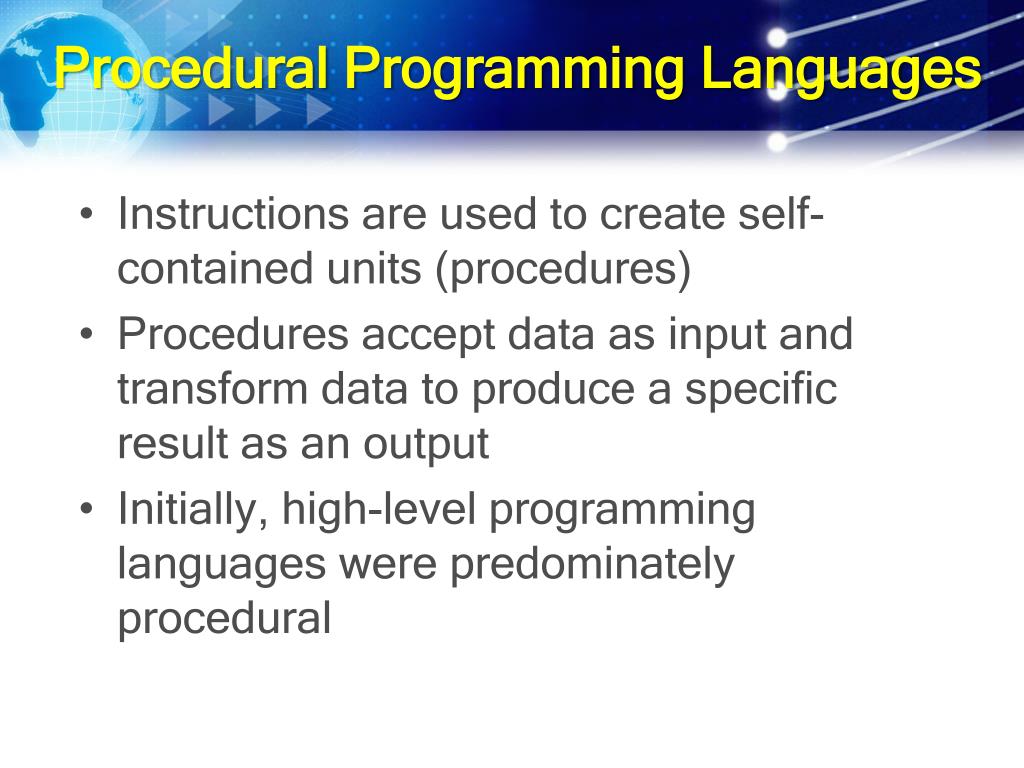 Procedural Programming Languages

• Instructions are used to create self-contained units (procedures)
• Procedures accept data as input and transform data to produce a specific result as an output
• Initially, high-level programming languages were predominately procedural